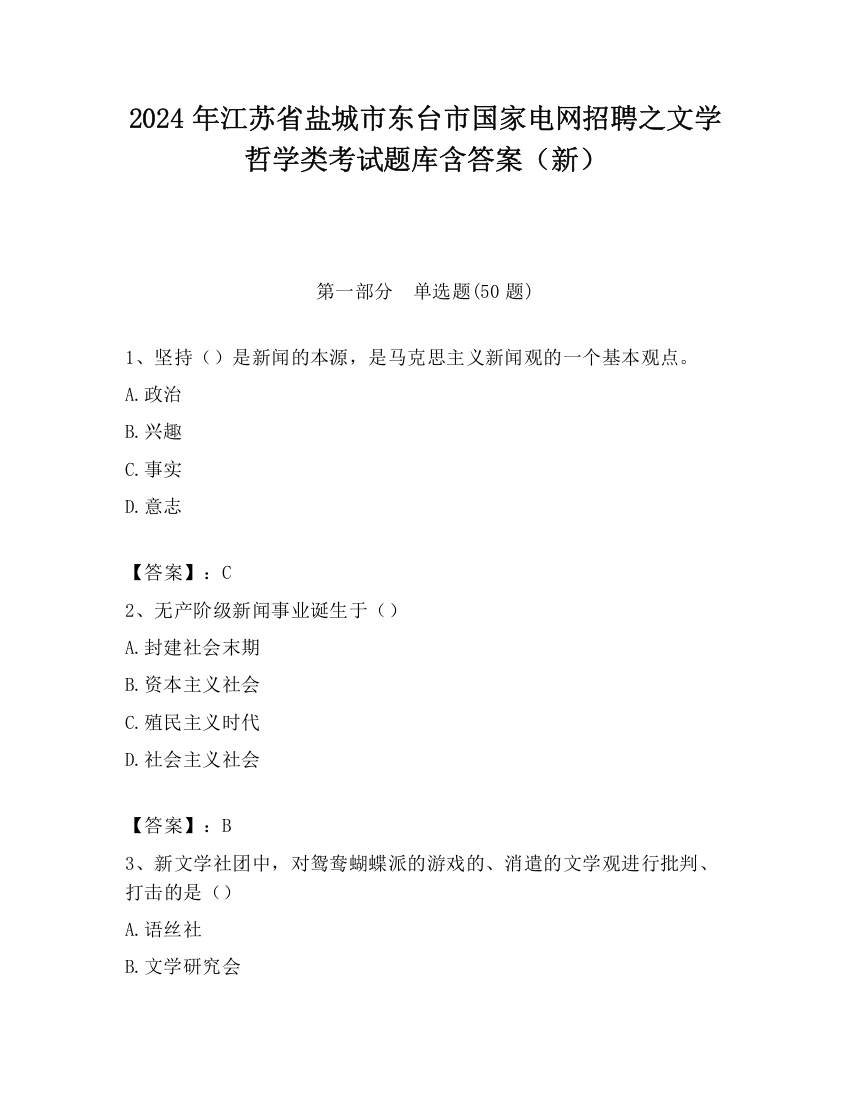 2024年江苏省盐城市东台市国家电网招聘之文学哲学类考试题库含答案（新）

第一部分　单选题(50题)

1、坚持（）是新闻的本源，是马克思主义新闻观的一个基本观点。

A.政治

B.兴趣

C.事实

D.意志

【答案】：C

2、无产阶级新闻事业诞生于（）

A.封建社会末期

B.资本主义社会

C.殖民主义时代

D.社会主义社会

【答案】：B

3、新文学社团中，对鸳鸯蝴蝶派的游戏的、消遣的文学观进行批判、打击的是（）

A.语丝社

B.文学研究会